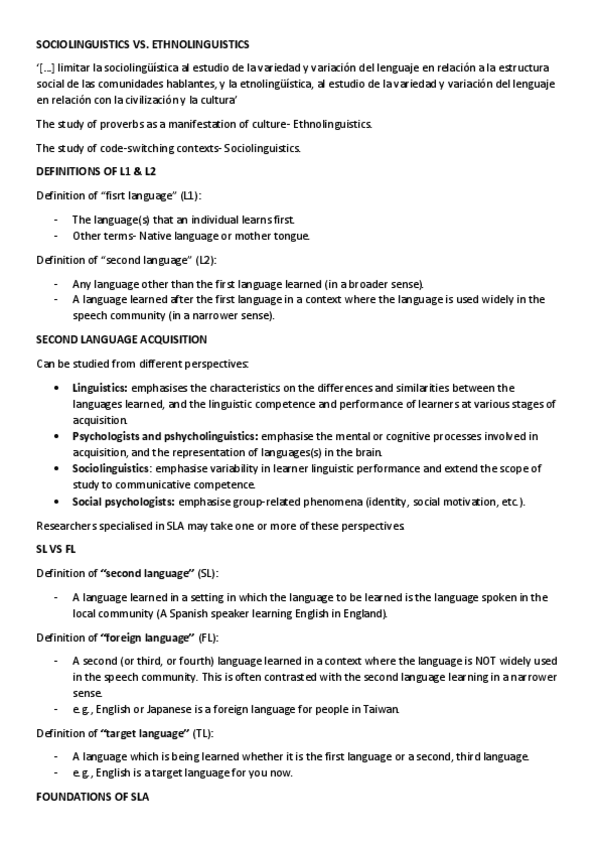 SOCIOLINGUISTICS VS. ETHNOLINGUISTICS

'[...] limitar la sociolingüística al estudio de la variedad y variación del lenguaje en relación a la estructura social de las comunidades hablantes, y la etnolingüística, al estudio de la variedad y variación del lenguaje en relación con la civilización y la cultura'

The study of proverbs as a manifestation of culture- Ethnolinguistics.

The study of code-switching contexts- Sociolinguistics.

DEFINITIONS OF L1 & L2

Definition of "fisrt language" (L1):

- The language(s) that an individual learns first.
- Other terms- Native language or mother tongue.

Definition of "second language" (L2):

- Any language other than the first language learned (in a broader sense).
- A language learned after the first language in a context where the language is used widely in the speech community (in a narrower sense).

SECOND LANGUAGE ACQUISITION

Can be studied from different perspectives:

• Linguistics: emphasises the characteristics on the differences and similarities between the languages learned, and the linguistic competence and performance of learners at various stages of acquisition.
• Psychologists and pshycholinguistics: emphasise the mental or cognitive processes involved in acquisition, and the representation of languages(s) in the brain.
• Sociolinguistics: emphasise variability in learner linguistic performance and extend the scope of study to communicative competence.
• Social psychologists: emphasise group-related phenomena (identity, social motivation, etc.).

Researchers specialised in SLA may take one or more of these perspectives.

SL VS FL

Definition of "second language" (SL):

- A language learned in a setting in which the language to be learned is the language spoken in the local community (A Spanish speaker learning English in England).

Definition of "foreign language" (FL):

- A second (or third, or fourth) language learned in a context where the language is NOT widely used in the speech community. This is often contrasted with the second language learning in a narrower sense.
- e.g., English or Japanese is a foreign language for people in Taiwan.

Definition of "target language" (TL):

- A language which is being learned whether it is the first language or a second, third language.
- e.g., English is a target language for you now.

FOUNDATIONS OF SLA